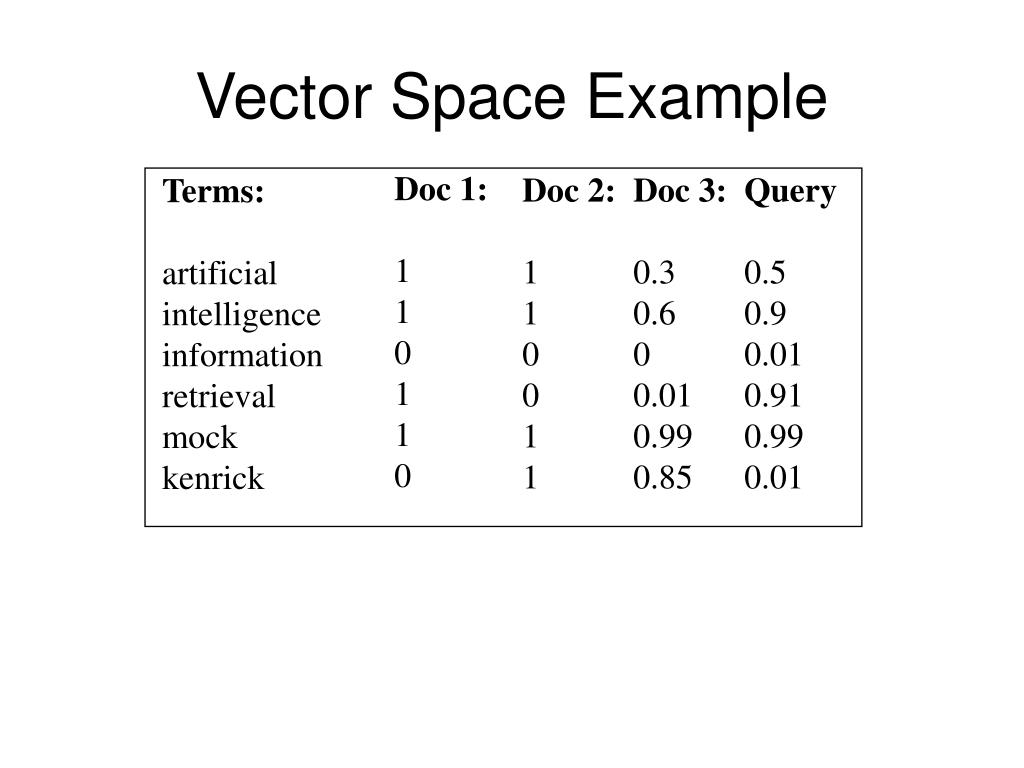 Vector Space Example

| Terms: | Doc 1: | Doc 2: | Doc 3: | Query |
|---|---|---|---|---|
| artificial | 1 | 1 | 0.3 | 0.5 |
| intelligence | 1 | 1 | 0.6 | 0.9 |
| information | 0 | 0 | 0 | 0.01 |
| retrieval | 1 | 0 | 0.01 | 0.91 |
| mock | 1 | 1 | 0.99 | 0.99 |
| kenrick | 0 | 1 | 0.85 | 0.01 |